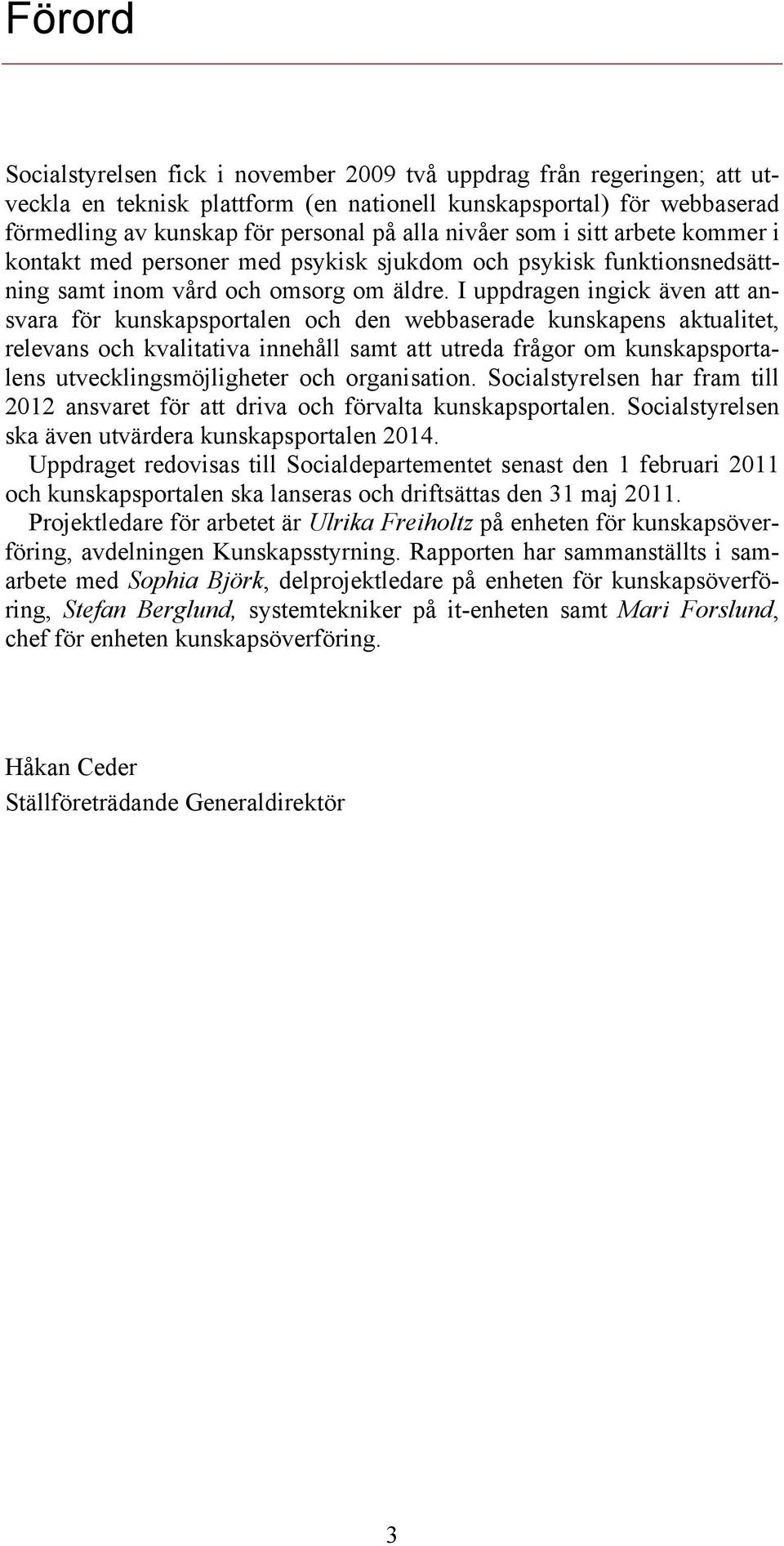 Förord

Socialstyrelsen fick i november 2009 två uppdrag från regeringen; att utveckla en teknisk plattform (en nationell kunskapsportal) för webbaserad förmedling av kunskap för personal på alla nivåer som i sitt arbete kommer i kontakt med personer med psykisk sjukdom och psykisk funktionsnedsättning samt inom vård och omsorg om äldre. I uppdragen ingick även att ansvara för kunskapsportalen och den webbaserade kunskapens aktualitet, relevans och kvalitativa innehåll samt att utreda frågor om kunskapsportalens utvecklingsmöjligheter och organisation. Socialstyrelsen har fram till 2012 ansvaret för att driva och förvalta kunskapsportalen. Socialstyrelsen ska även utvärdera kunskapsportalen 2014.

Uppdraget redovisas till Socialdepartementet senast den 1 februari 2011 och kunskapsportalen ska lanseras och driftsättas den 31 maj 2011.

Projektledare för arbetet är Ulrika Freiholtz på enheten för kunskapsöverföring, avdelningen Kunskapsstyrning. Rapporten har sammanställts i samarbete med Sophia Björk, delprojektledare på enheten för kunskapsöverföring, Stefan Berglund, systemtekniker på it-enheten samt Mari Forslund, chef för enheten kunskapsöverföring.

Håkan Ceder

Ställföreträdande Generaldirektör

3